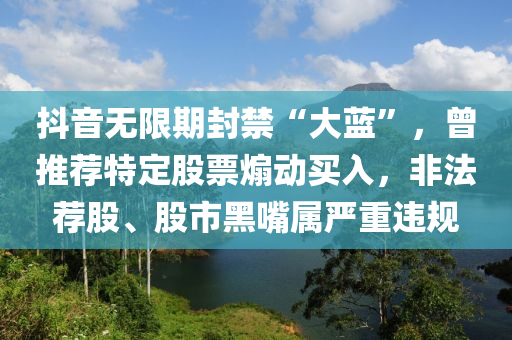 抖音无限期封禁“大蓝”，曾推荐特定股票煽动买入，非法荐股、股市黑嘴属严重违规